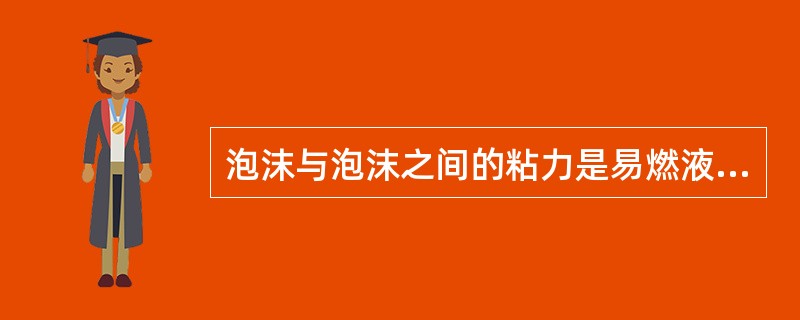 泡沫与泡沫之间的粘力是易燃液...